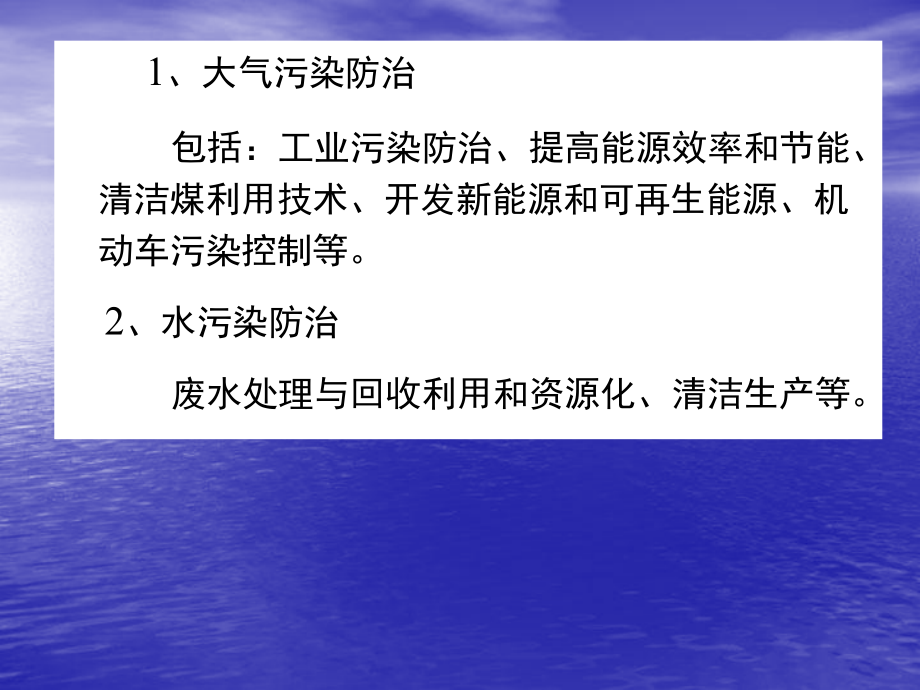 1、大气污染防治

包括：工业污染防治、提高能源效率和节能、清洁煤利用技术、开发新能源和可再生能源、机动车污染控制等。

2、水污染防治

废水处理与回收利用和资源化、清洁生产等。